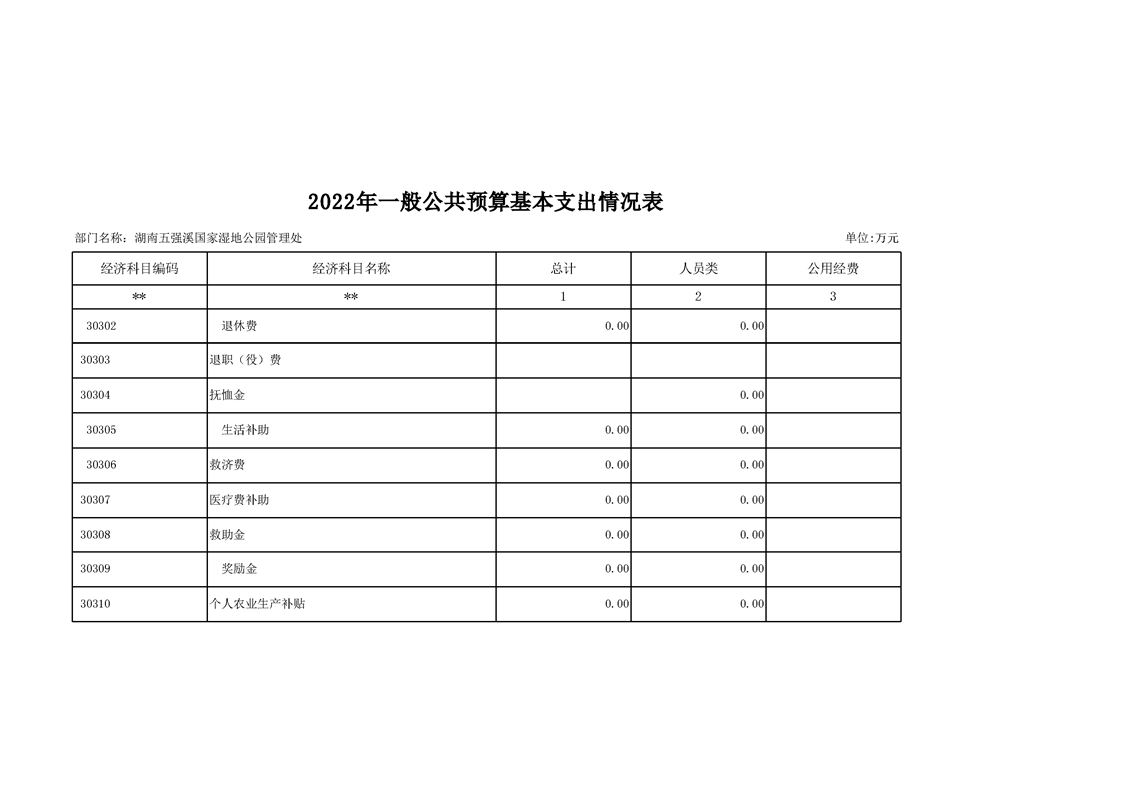 2022年一般公共预算基本支出情况表

部门名称：湖南五强溪国家湿地公园管理处

单位:万元

| 经济科目编码 | 经济科目名称 | 总计 | 人员类 | 公用经费 |
|---|---|---|---|---|
| ** | ** | 1 | 2 | 3 |
| 30302 | 退休费 | 0.00 | 0.00 | |
| 30303 | 退职（役）费 | | | |
| 30304 | 抚恤金 | | 0.00 | |
| 30305 | 生活补助 | 0.00 | 0.00 | |
| 30306 | 救济费 | 0.00 | 0.00 | |
| 30307 | 医疗费补助 | 0.00 | 0.00 | |
| 30308 | 救助金 | 0.00 | 0.00 | |
| 30309 | 奖励金 | 0.00 | 0.00 | |
| 30310 | 个人农业生产补贴 | 0.00 | 0.00 | |